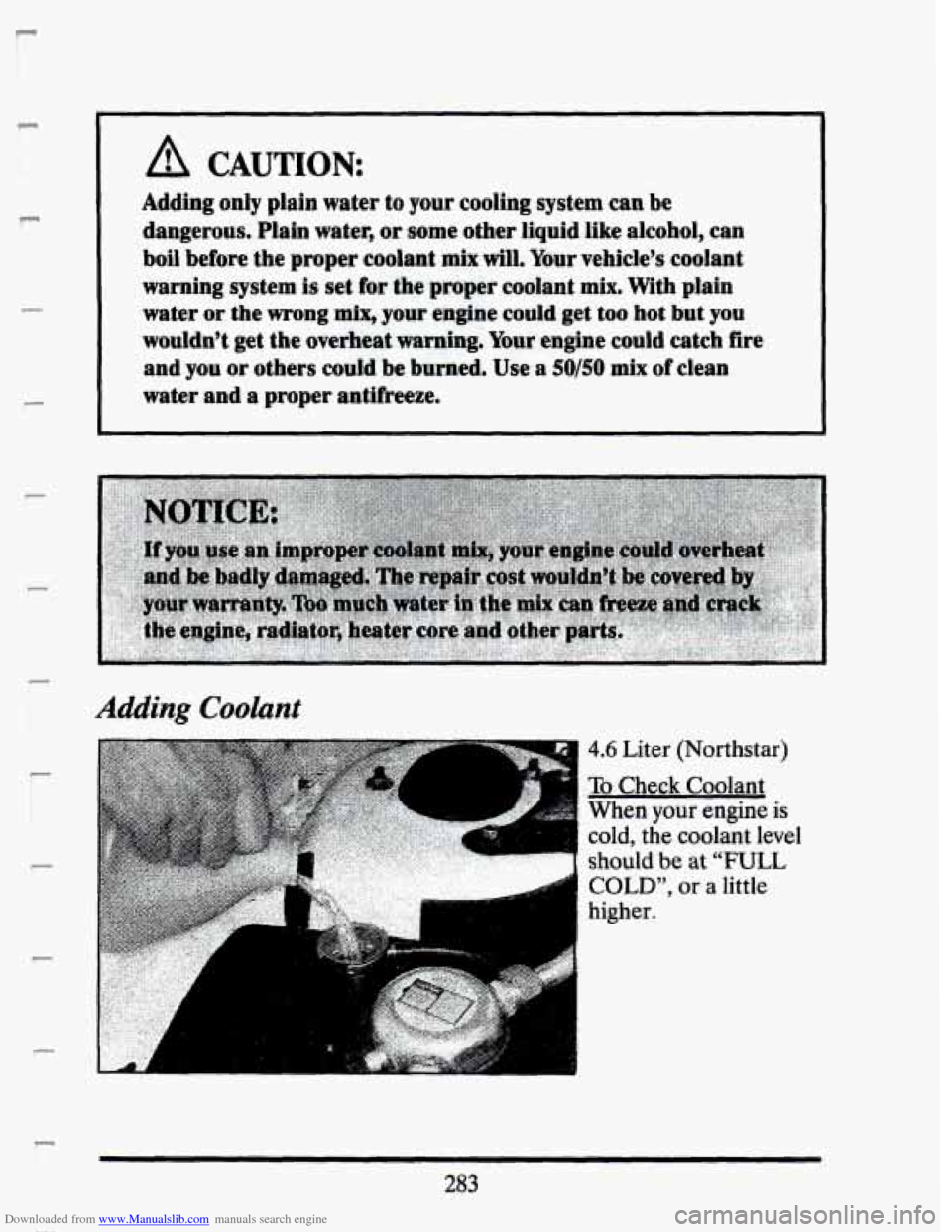 CAUTION:

Adding only plain water to your cooling system can be dangerous. Plain water, or some other liquid like alcohol, can boil before the proper coolant mix will. Your vehicle's coolant warning system is set for the proper coolant mix. With plain water or the wrong mix, your engine could get too hot but you wouldn't get the overheat warning. Your engine could catch fire and you or others could be burned. Use a 50/50 mix of clean water and a proper antifreeze.

NOTICE:

If you use an improper coolant mix, your engine could overheat and be badly damaged. The repair cost wouldn't be covered by your warranty. Too much water in the mix can freeze and crack the engine, radiator, heater core and other parts.

Adding Coolant

4.6 Liter (Northstar)

To Check Coolant
When your engine is cold, the coolant level should be at "FULL COLD", or a little higher.

283

Downloaded from www.Manualslib.com manuals search engine

carmanualsonline.info